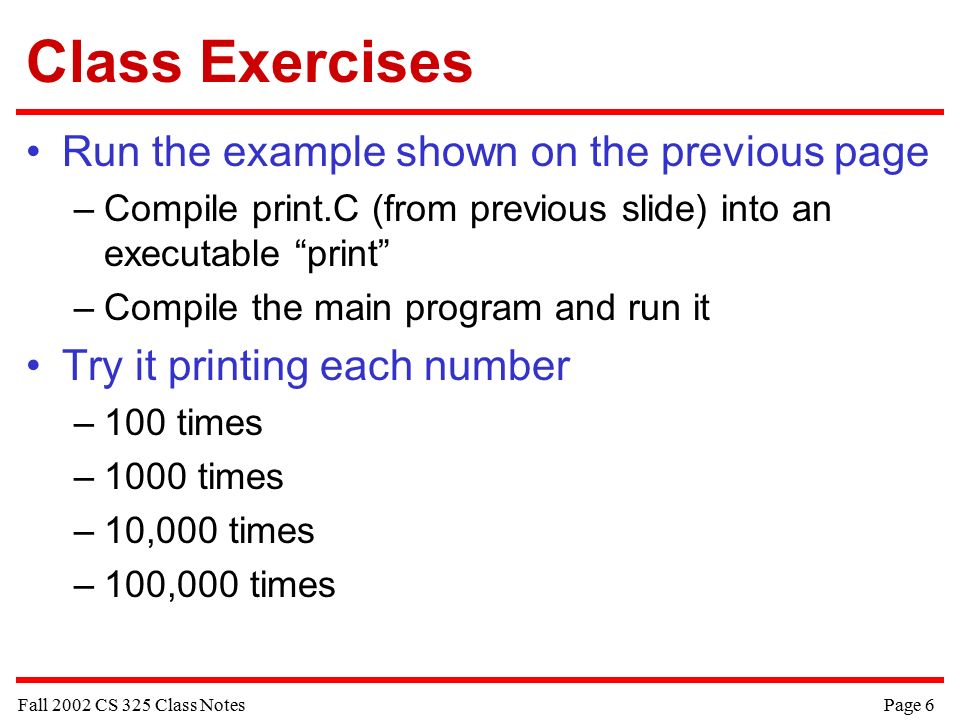 Class Exercises

• Run the example shown on the previous page

– Compile print.C (from previous slide) into an executable “print”

– Compile the main program and run it

• Try it printing each number

– 100 times

– 1000 times

– 10,000 times

– 100,000 times

Fall 2002 CS 325 Class Notes

Page 6